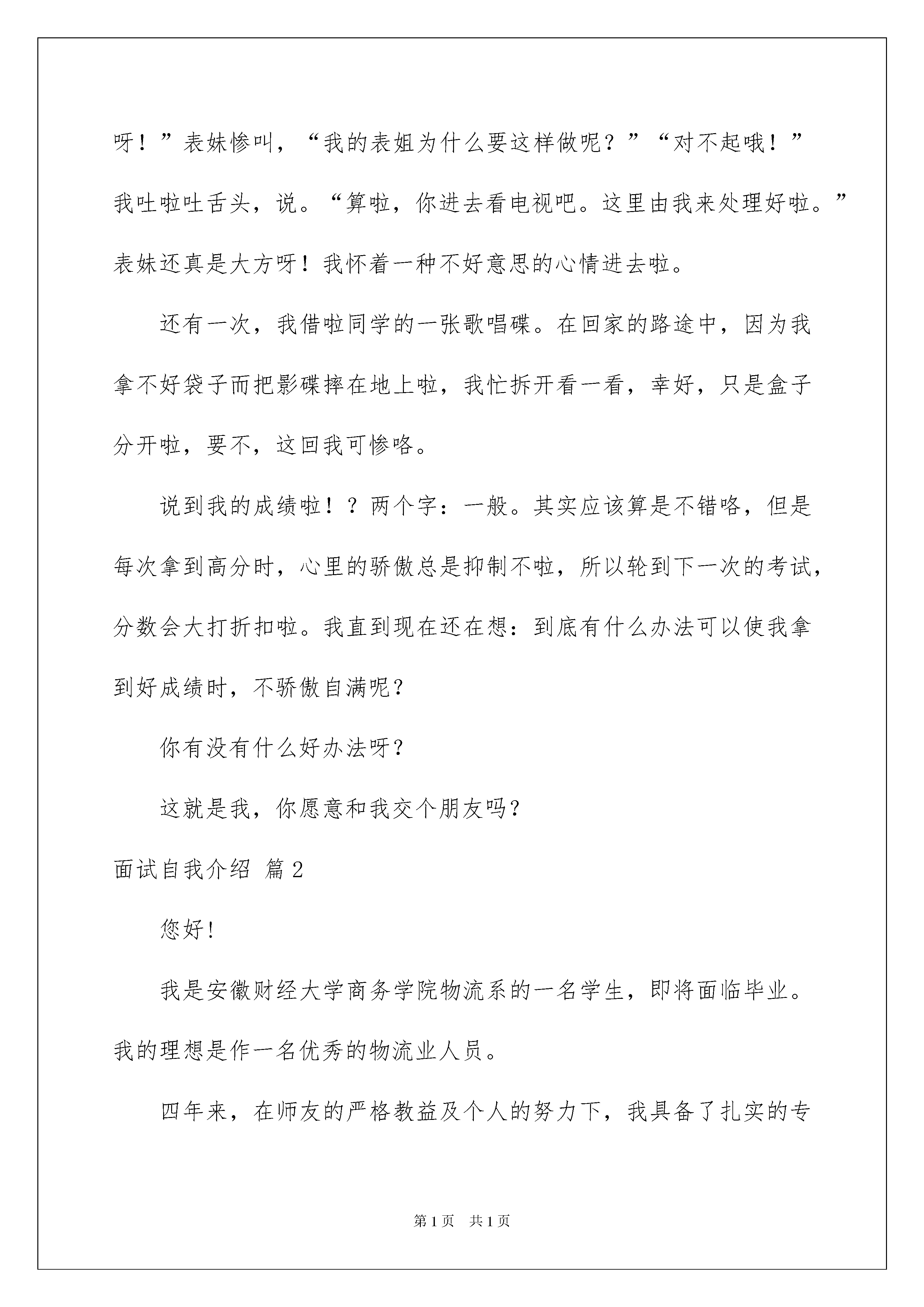 呀！”表妹惨叫，“我的表姐为什么要这样做呢？”“对不起哦！”我吐啦吐舌头，说。“算啦，你进去看电视吧。这里由我来处理好啦。”表妹还真是大方呀！我怀着一种不好意思的心情进去啦。

还有一次，我借啦同学的一张歌唱碟。在回家的路途中，因为我拿不好袋子而把影碟摔在地上啦，我忙拆开看一看，幸好，只是盒子分开啦，要不，这回我可惨咯。

说到我的成绩啦！？两个字：一般。其实应该算是不错咯，但是每次拿到高分时，心里的骄傲总是抑制不啦，所以轮到下一次的考试，分数会大打折扣啦。我直到现在还在想：到底有什么办法可以使我拿到好成绩时，不骄傲自满呢？

你有没有什么好办法呀？

这就是我，你愿意和我交个朋友吗？

面试自我介绍 篇2

您好！

我是安徽财经大学商务学院物流系的一名学生，即将面临毕业。我的理想是作一名优秀的物流业人员。

四年来，在师友的严格教益及个人的努力下，我具备了扎实的专

第1页 共1页